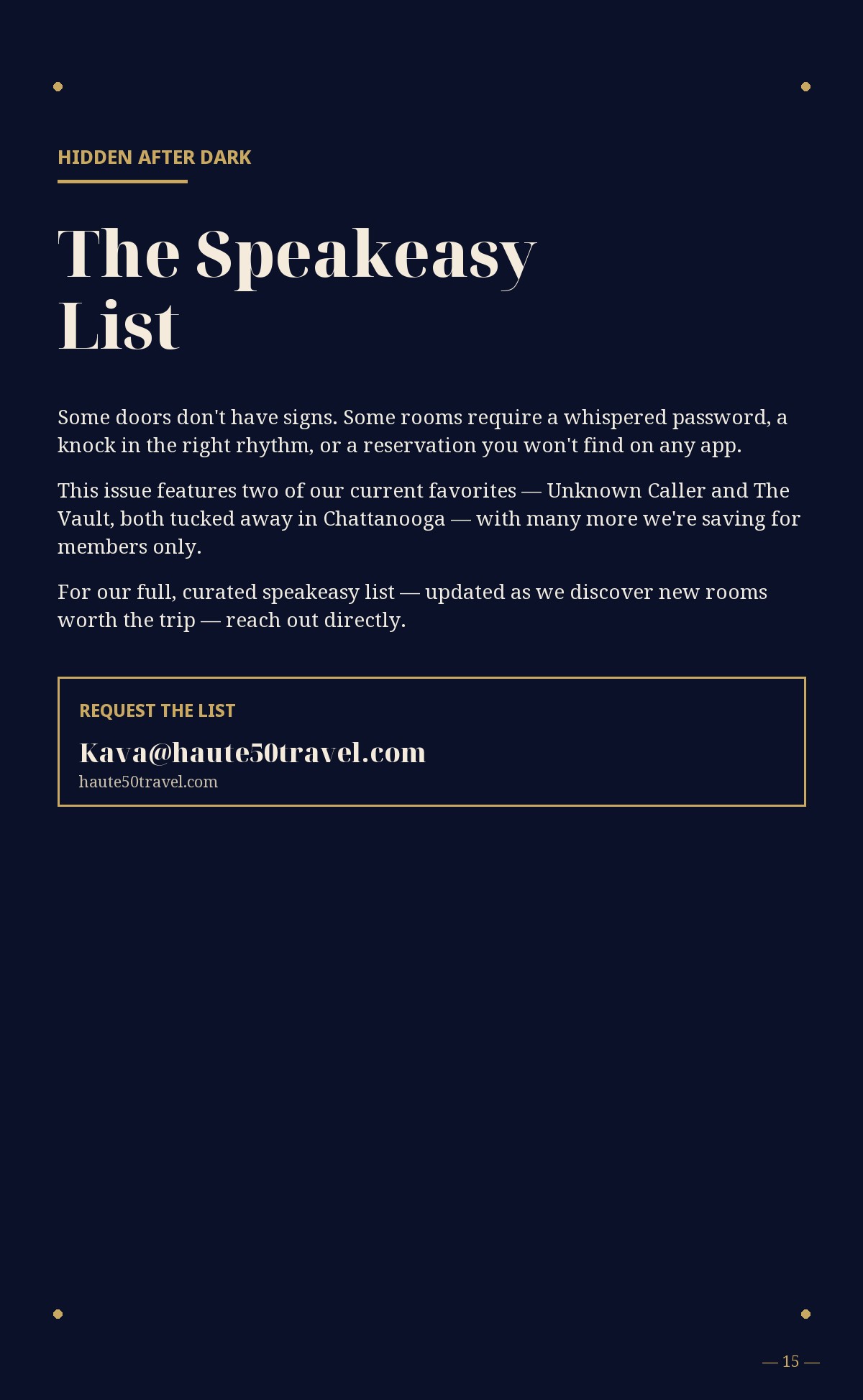 HIDDEN AFTER DARK

The Speakeasy List

Some doors don't have signs. Some rooms require a whispered password, a knock in the right rhythm, or a reservation you won't find on any app.

This issue features two of our current favorites — Unknown Caller and The Vault, both tucked away in Chattanooga — with many more we're saving for members only.

For our full, curated speakeasy list — updated as we discover new rooms worth the trip — reach out directly.

REQUEST THE LIST

Kava@haute50travel.com
haute50travel.com

— 15 —